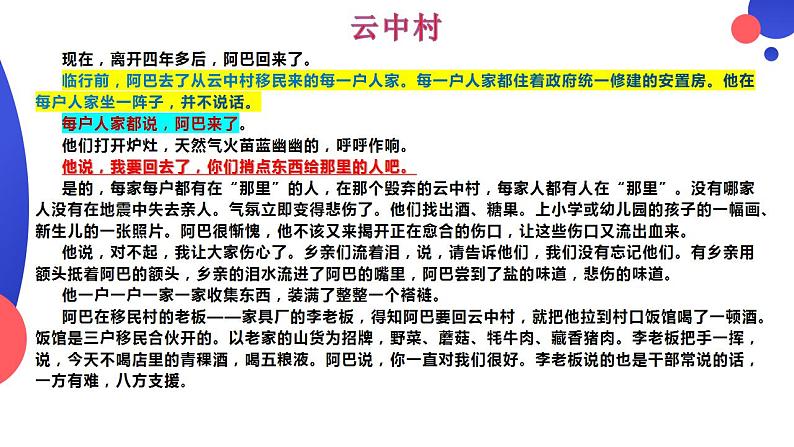 云中村

现在，离开四年多后，阿巴回来了。

临行前，阿巴去了从云中村移民来的每一户人家。每一户人家都住着政府统一修建的安置房。他在每户人家坐一阵子，并不说话。

每户人家都说，阿巴来了。

他们打开炉灶，天然气火苗蓝幽幽的，呼呼作响。

他说，我要回去了，你们捎点东西给那里的人吧。

是的，每家每户都有在“那里”的人，在那个毁弃的云中村，每家人都有人在“那里”。没有哪家人没有在地震中失去亲人。气氛立即变得悲伤了。他们找出酒、糖果。上小学或幼儿园的孩子的一幅画、新生儿的一张照片。阿巴很惭愧，他不该又来揭开正在愈合的伤口，让这些伤口又流出血来。

他说，对不起，我让大家伤心了。乡亲们流着泪，说，请告诉他们，我们没有忘记他们。有乡亲用额头抵着阿巴的额头，乡亲的泪水流进了阿巴的嘴里，阿巴尝到了盐的味道，悲伤的味道。

他一户一户一家一家收集东西，装满了整整一个褡裢。

阿巴在移民村的老板——家具厂的李老板，得知阿巴要回云中村，就把他拉到村口饭馆喝了一顿酒。饭馆是三户移民合伙开的。以老家的山货为招牌，野菜、蘑菇、牦牛肉、藏香猪肉。李老板把手一挥，说，今天不喝店里的青稞酒，喝五粮液。阿巴说，你一直对我们很好。李老板说的也是干部常说的话，一方有难，八方支援。